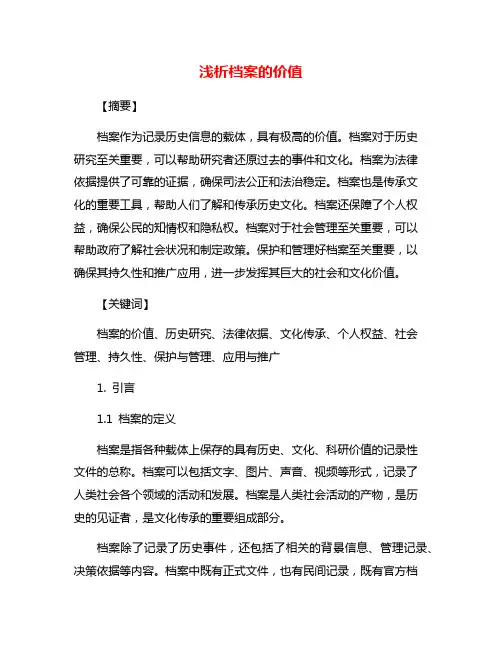 浅析档案的价值

【摘要】

档案作为记录历史信息的载体，具有极高的价值。档案对于历史研究至关重要，可以帮助研究者还原过去的事件和文化。档案为法律依据提供了可靠的证据，确保司法公正和法治稳定。档案也是传承文化的重要工具，帮助人们了解和传承历史文化。档案还保障了个人权益，确保公民的知情权和隐私权。档案对于社会管理至关重要，可以帮助政府了解社会状况和制定政策。保护和管理好档案至关重要，以确保其持久性和推广应用，进一步发挥其巨大的社会和文化价值。

【关键词】

档案的价值、历史研究、法律依据、文化传承、个人权益、社会管理、持久性、保护与管理、应用与推广

1. 引言

1.1 档案的定义

档案是指各种载体上保存的具有历史、文化、科研价值的记录性文件的总称。档案可以包括文字、图片、声音、视频等形式，记录了人类社会各个领域的活动和发展。档案是人类社会活动的产物，是历史的见证者，是文化传承的重要组成部分。

档案除了记录了历史事件，还包括了相关的背景信息、管理记录、决策依据等内容。档案中既有正式文件，也有民间记录，既有官方档